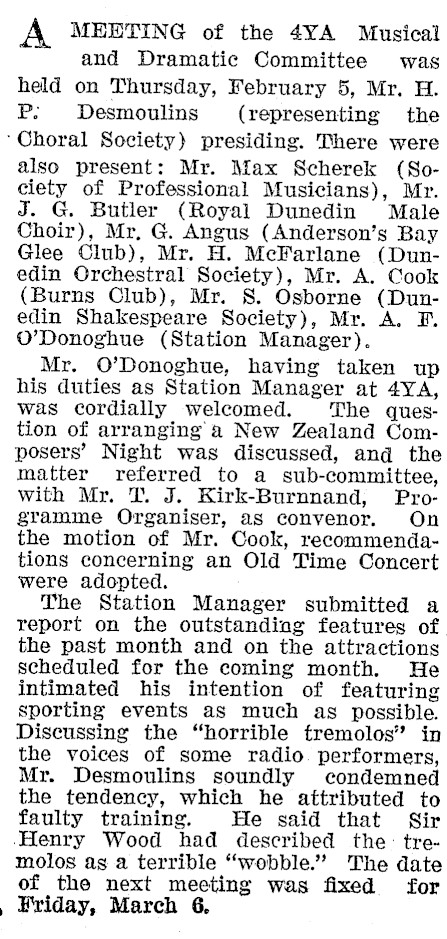 A MEETING of the 4YA Musical and Dramatic Committee was held on Thursday, February 5, Mr. H. P. Desmoulins (representing the Choral Society) presiding. There were also present: Mr. Max Scherek (Society of Professional Musicians), Mr. J. G. Butler (Royal Dunedin Male Choir), Mr. G. Angus (Anderson's Bay Glee Club), Mr. H. McFarlane (Dunedin Orchestral Society), Mr. A. Cook (Burns Club), Mr. S. Osborne (Dunedin Shakespeare Society), Mr. A. F. O'Donoghue (Station Manager).

Mr. O'Donoghue, having taken up his duties as Station Manager at 4YA, was cordially welcomed. The question of arranging a New Zealand Composers' Night was discussed, and the matter referred to a sub-committee, with Mr. T. J. Kirk-Burnnand, Programme Organiser, as convenor. On the motion of Mr. Cook, recommendations concerning an Old Time Concert were adopted.

The Station Manager submitted a report on the outstanding features of the past month and on the attractions scheduled for the coming month. He intimated his intention of featuring sporting events as much as possible. Discussing the "horrible tremolos" in the voices of some radio performers, Mr. Desmoulins soundly condemned the tendency, which he attributed to faulty training. He said that Sir Henry Wood had described the tremolos as a terrible "wobble." The date of the next meeting was fixed for Friday, March 6.